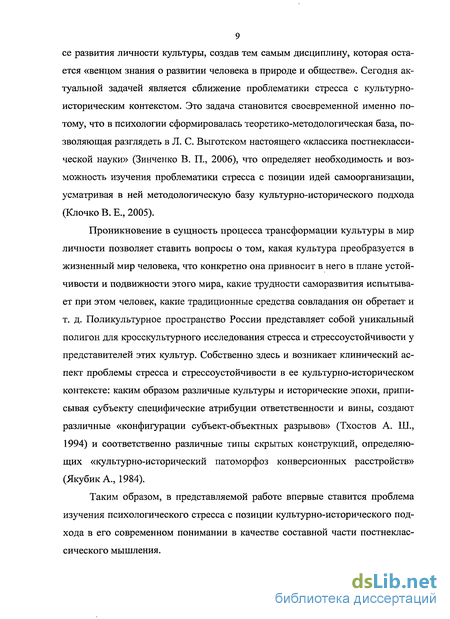 9

се развития личности культуры, создав тем самым дисциплину, которая остается «венцом знания о развитии человека в природе и обществе». Сегодня актуальной задачей является сближение проблематики стресса с культурно-историческим контекстом. Это задача становится своевременной именно потому, что в психологии сформировалась теоретико-методологическая база, позволяющая разглядеть в Л. С. Выготском настоящего «классика постнеклассической науки» (Зинченко В. П., 2006), что определяет необходимость и возможность изучения проблематики стресса с позиции идей самоорганизации, усматривая в ней методологическую базу культурно-исторического подхода (Клочко В. Е., 2005).

Проникновение в сущность процесса трансформации культуры в мир личности позволяет ставить вопросы о том, какая культура преобразуется в жизненный мир человека, что конкретно она привносит в него в плане устойчивости и подвижности этого мира, какие трудности саморазвития испытывает при этом человек, какие традиционные средства совладания он обретает и т. д. Поликультурное пространство России представляет собой уникальный полигон для кросскультурного исследования стресса и стрессоустойчивости у представителей этих культур. Собственно здесь и возникает клинический аспект проблемы стресса и стрессоустойчивости в ее культурно-историческом контексте: каким образом различные культуры и исторические эпохи, приписывая субъекту специфические атрибуции ответственности и вины, создают различные «конфигурации субъект-объектных разрывов» (Тхостов А. Ш., 1994) и соответственно различные типы скрытых конструкций, определяющих «культурно-исторический патоморфоз конверсионных расстройств» (Якубик А., 1984).

Таким образом, в представляемой работе впервые ставится проблема изучения психологического стресса с позиции культурно-исторического подхода в его современном понимании в качестве составной части постнеклассического мышления.

dsLib.net
библиотека диссертаций